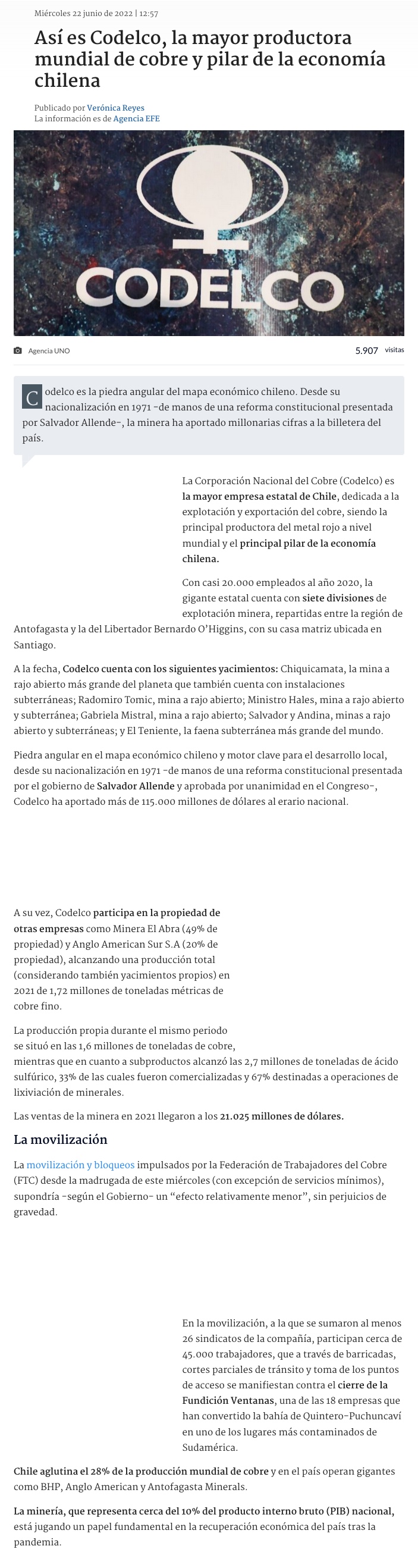 Miércoles 22 junio de 2022 | 12:57

Así es Codelco, la mayor productora mundial de cobre y pilar de la economía chilena

Publicado por Verónica Reyes
La información es de Agencia EFE

CODELCO

Agencia UNO

5.907 visitas

Codelco es la piedra angular del mapa económico chileno. Desde su nacionalización en 1971 -de manos de una reforma constitucional presentada por Salvador Allende-, la minera ha aportado millonarias cifras a la billetera del país.

La Corporación Nacional del Cobre (Codelco) es la mayor empresa estatal de Chile, dedicada a la explotación y exportación del cobre, siendo la principal productora del metal rojo a nivel mundial y el principal pilar de la economía chilena.

Con casi 20.000 empleados al año 2020, la gigante estatal cuenta con siete divisiones de explotación minera, repartidas entre la región de Antofagasta y la del Libertador Bernardo O'Higgins, con su casa matriz ubicada en Santiago.

A la fecha, Codelco cuenta con los siguientes yacimientos: Chiquicamata, la mina a rajo abierto más grande del planeta que también cuenta con instalaciones subterráneas; Radomiro Tomic, mina a rajo abierto; Ministro Hales, mina a rajo abierto y subterránea; Gabriela Mistral, mina a rajo abierto; Salvador y Andina, minas a rajo abierto y subterráneas; y El Teniente, la faena subterránea más grande del mundo.

Piedra angular en el mapa económico chileno y motor clave para el desarrollo local, desde su nacionalización en 1971 -de manos de una reforma constitucional presentada por el gobierno de Salvador Allende y aprobada por unanimidad en el Congreso-, Codelco ha aportado más de 115.000 millones de dólares al erario nacional.

A su vez, Codelco participa en la propiedad de otras empresas como Minera El Abra (49% de propiedad) y Anglo American Sur S.A (20% de propiedad), alcanzando una producción total (considerando también yacimientos propios) en 2021 de 1,72 millones de toneladas métricas de cobre fino.

La producción propia durante el mismo periodo se situó en las 1,6 millones de toneladas de cobre, mientras que en cuanto a subproductos alcanzó las 2,7 millones de toneladas de ácido sulfúrico, 33% de las cuales fueron comercializadas y 67% destinadas a operaciones de lixiviación de minerales.

Las ventas de la minera en 2021 llegaron a los 21.025 millones de dólares.

La movilización

La movilización y bloqueos impulsados por la Federación de Trabajadores del Cobre (FTC) desde la madrugada de este miércoles (con excepción de servicios mínimos), supondría -según el Gobierno- un "efecto relativamente menor", sin perjuicios de gravedad.

En la movilización, a la que se sumaron al menos 26 sindicatos de la compañía, participan cerca de 45.000 trabajadores, que a través de barricadas, cortes parciales de tránsito y toma de los puntos de acceso se manifiestan contra el cierre de la Fundición Ventanas, una de las 18 empresas que han convertido la bahía de Quintero-Puchuncaví en uno de los lugares más contaminados de Sudamérica.

Chile aglutina el 28% de la producción mundial de cobre y en el país operan gigantes como BHP, Anglo American y Antofagasta Minerals.

La minería, que representa cerca del 10% del producto interno bruto (PIB) nacional, está jugando un papel fundamental en la recuperación económica del país tras la pandemia.